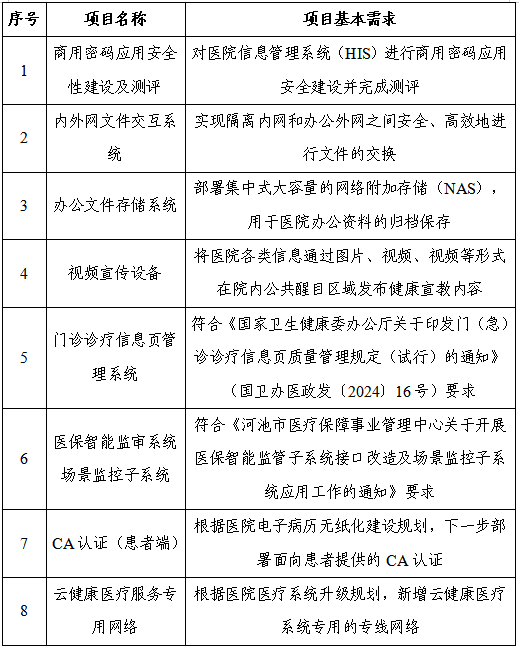 | 序号 | 项目名称 | 项目基本需求 |
|---|---|---|
| 1 | 商用密码应用安全性建设及测评 | 对医院信息管理系统（HIS）进行商用密码应用安全建设并完成测评 |
| 2 | 内外网文件交互系统 | 实现隔离内网和办公外网之间安全、高效地进行文件的交换 |
| 3 | 办公文件存储系统 | 部署集中式大容量的网络附加存储（NAS），用于医院办公资料的归档保存 |
| 4 | 视频宣传设备 | 将医院各类信息通过图片、视频、视频等形式在院内公共醒目区域发布健康宣教内容 |
| 5 | 门诊诊疗信息页管理系统 | 符合《国家卫生健康委办公厅关于印发门（急）诊诊疗信息页质量管理规定（试行）的通知》（国卫办医政发〔2024〕16号）要求 |
| 6 | 医保智能监审系统场景监控子系统 | 符合《河池市医疗保障事业管理中心关于开展医保智能监管子系统接口改造及场景监控子系统应用工作的通知》要求 |
| 7 | CA认证（患者端） | 根据医院电子病历无纸化建设规划，下一步部署面向患者提供的CA认证 |
| 8 | 云健康医疗服务专用网络 | 根据医院医疗系统升级规划，新增云健康医疗系统专用的专线网络 |